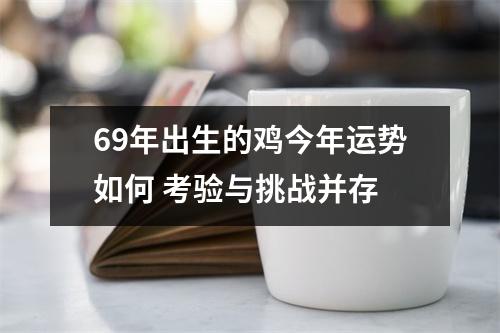 69年出生的鸡今年运势如何 考验与挑战并存